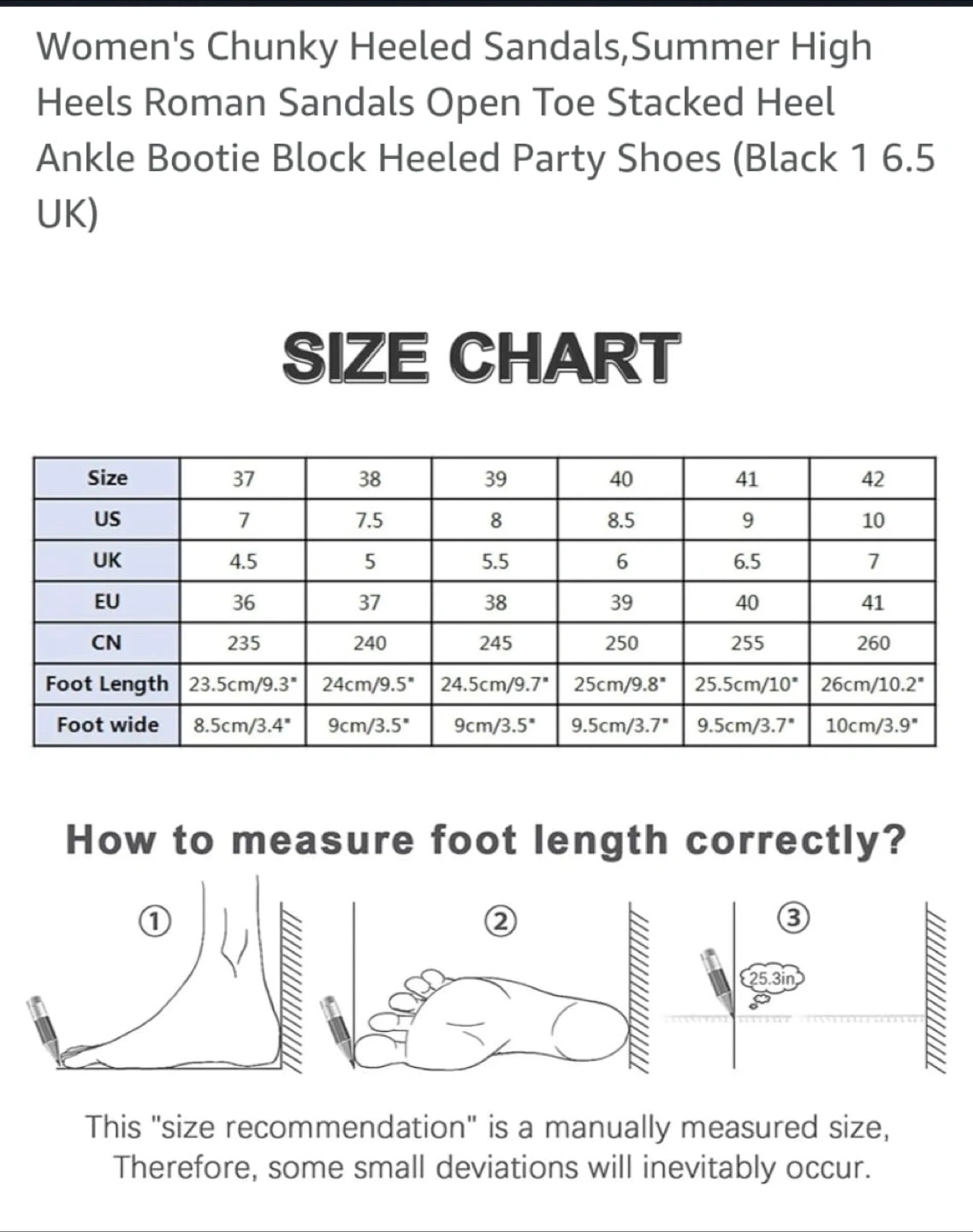 Women's Chunky Heeled Sandals,Summer High Heels Roman Sandals Open Toe Stacked Heel Ankle Bootie Block Heeled Party Shoes (Black 1 6.5 UK)

SIZE CHART

| Size | 37 | 38 | 39 | 40 | 41 | 42 |
|---|---|---|---|---|---|---|
| US | 7 | 7.5 | 8 | 8.5 | 9 | 10 |
| UK | 4.5 | 5 | 5.5 | 6 | 6.5 | 7 |
| EU | 36 | 37 | 38 | 39 | 40 | 41 |
| CN | 235 | 240 | 245 | 250 | 255 | 260 |
| Foot Length | 23.5cm/9.3" | 24cm/9.5" | 24.5cm/9.7" | 25cm/9.8" | 25.5cm/10" | 26cm/10.2" |
| Foot wide | 8.5cm/3.4" | 9cm/3.5" | 9cm/3.5" | 9.5cm/3.7" | 9.5cm/3.7" | 10cm/3.9" |

How to measure foot length correctly?

①

②

③

25.3in

This "size recommendation" is a manually measured size, Therefore, some small deviations will inevitably occur.